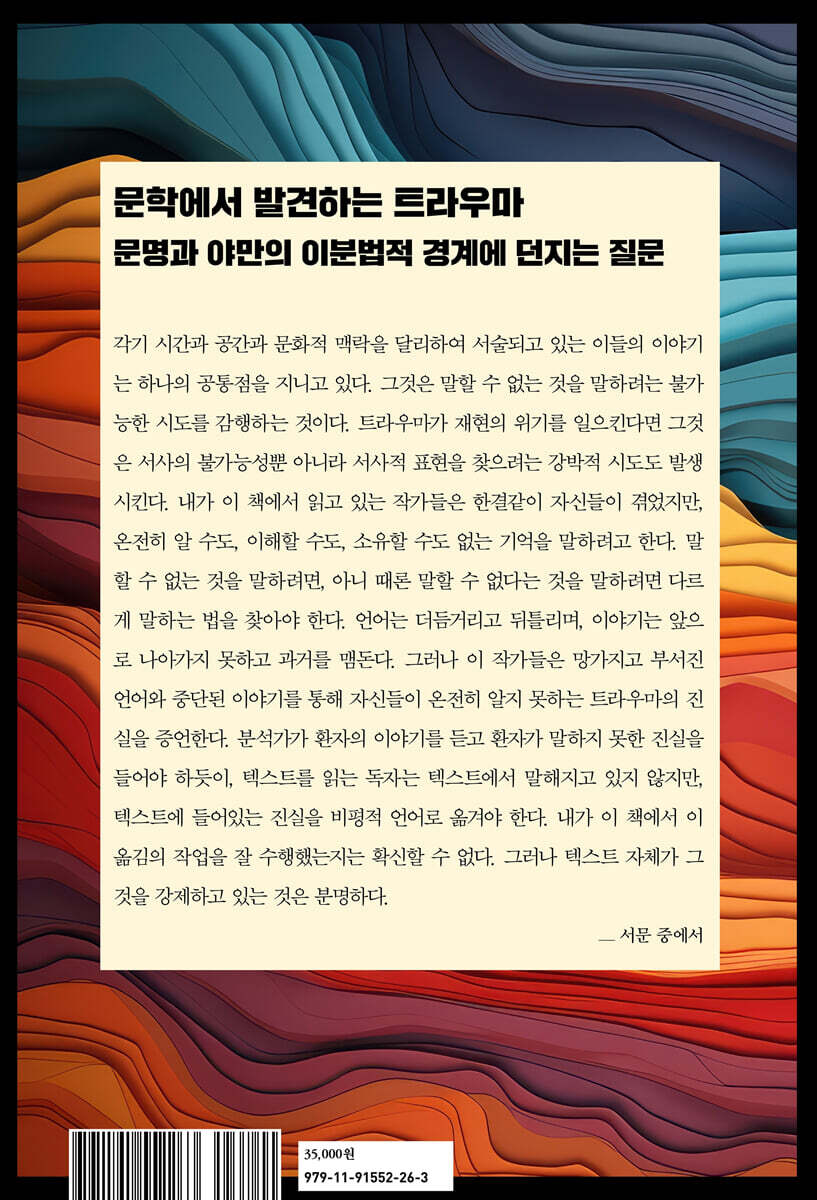 문학에서 발견하는 트라우마
문명과 야만의 이분법적 경계에 던지는 질문

각기 시간과 공간과 문화적 맥락을 달리하여 서술되고 있는 이들의 이야기는 하나의 공통점을 지니고 있다. 그것은 말할 수 없는 것을 말하려는 불가능한 시도를 감행하는 것이다. 트라우마가 재현의 위기를 일으킨다면 그것은 서사의 불가능성뿐 아니라 서사적 표현을 찾으려는 강박적 시도도 발생시킨다. 내가 이 책에서 읽고 있는 작가들은 한결같이 자신들이 겪었지만, 온전히 알 수도, 이해할 수도, 소유할 수도 없는 기억을 말하려고 한다. 말할 수 없는 것을 말하려면, 아니 때론 말할 수 없다는 것을 말하려면 다르게 말하는 법을 찾아야 한다. 언어는 더듬거리고 뒤틀리며, 이야기는 앞으로 나아가지 못하고 과거를 맴돈다. 그러나 이 작가들은 망가지고 부서진 언어와 중단된 이야기를 통해 자신들이 온전히 알지 못하는 트라우마의 진실을 증언한다. 분석가가 환자의 이야기를 듣고 환자가 말하지 못한 진실을 들어야 하듯이, 텍스트를 읽는 독자는 텍스트에서 말해지고 있지 않지만, 텍스트에 들어있는 진실을 비평적 언어로 옮겨야 한다. 내가 이 책에서 이 옮김의 작업을 잘 수행했는지는 확신할 수 없다. 그러나 텍스트 자체가 그것을 강제하고 있는 것은 분명하다.

— 서문 중에서

35,000원
979-11-91552-26-3